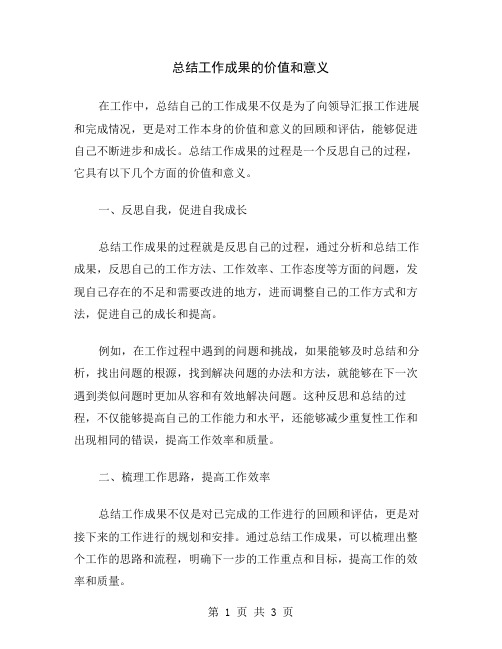 总结工作成果的价值和意义

在工作中，总结自己的工作成果不仅是为了向领导汇报工作进展和完成情况，更是对工作本身的价值和意义的回顾和评估，能够促进自己不断进步和成长。总结工作成果的过程是一个反思自己的过程，它具有以下几个方面的价值和意义。

一、反思自我，促进自我成长

总结工作成果的过程就是反思自己的过程，通过分析和总结工作成果，反思自己的工作方法、工作效率、工作态度等方面的问题，发现自己存在的不足和需要改进的地方，进而调整自己的工作方式和方法，促进自己的成长和提高。

例如，在工作过程中遇到的问题和挑战，如果能够及时总结和分析，找出问题的根源，找到解决问题的办法和方法，就能够在下一次遇到类似问题时更加从容和有效地解决问题。这种反思和总结的过程，不仅能够提高自己的工作能力和水平，还能够减少重复性工作和出现相同的错误，提高工作效率和质量。

二、梳理工作思路，提高工作效率

总结工作成果不仅是对已完成的工作进行的回顾和评估，更是对接下来的工作进行的规划和安排。通过总结工作成果，可以梳理出整个工作的思路和流程，明确下一步的工作重点和目标，提高工作的效率和质量。

第 1 页 共 3 页